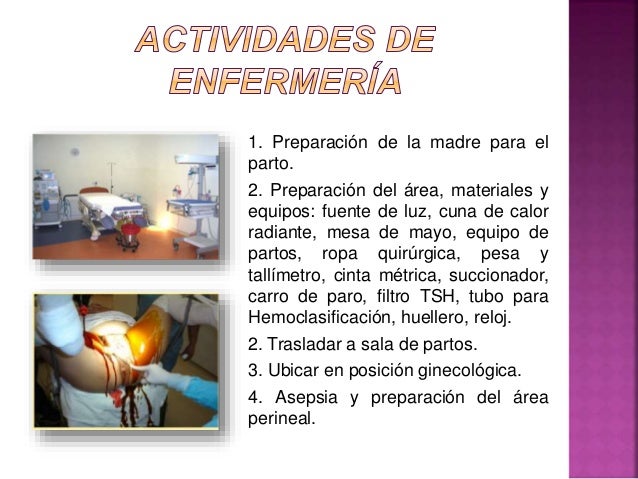 ACTIVIDADES DE ENFERMERÍA

1. Preparación de la madre para el parto.

2. Preparación del área, materiales y equipos: fuente de luz, cuna de calor radiante, mesa de mayo, equipo de partos, ropa quirúrgica, pesa y tallímetro, cinta métrica, succionador, carro de paro, filtro TSH, tubo para Hemoclasificación, huellero, reloj.

2. Trasladar a sala de partos.

3. Ubicar en posición ginecológica.

4. Asepsia y preparación del área perineal.